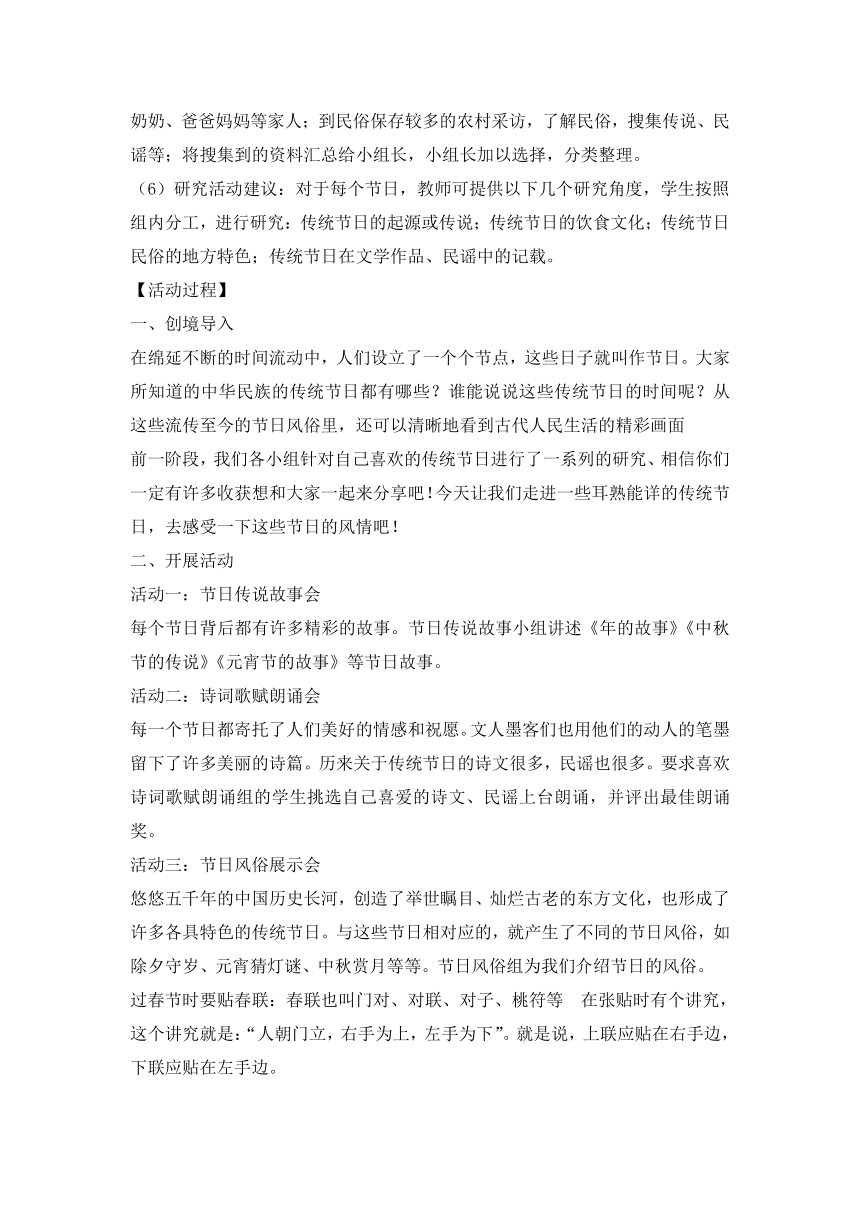 奶奶、爸爸妈妈等家人；到民俗保存较多的农村采访，了解民俗，搜集传说、民谣等；将搜集到的资料汇总给小组长，小组长加以选择，分类整理。

（6）研究活动建议：对于每个节日，教师可提供以下几个研究角度，学生按照组内分工，进行研究：传统节日的起源或传说；传统节日的饮食文化；传统节日民俗的地方特色；传统节日在文学作品、民谣中的记载。

【活动过程】

一、创境导入

在绵延不断的时间流动中，人们设立了一个个节点，这些日子就叫作节日。大家所知道的中华民族的传统节日都有哪些？谁能说说这些传统节日的时间呢？从这些流传至今的节日风俗里，还可以清晰地看到古代人民生活的精彩画面

前一阶段，我们各小组针对自己喜欢的传统节日进行了一系列的研究、相信你们一定有许多收获想和大家一起来分享吧！今天让我们走进一些耳熟能详的传统节日，去感受一下这些节日的风情吧！

二、开展活动

活动一：节日传说故事会

每个节日背后都有许多精彩的故事。节日传说故事小组讲述《年的故事》《中秋节的传说》《元宵节的故事》等节日故事。

活动二：诗词歌赋朗诵会

每一个节日都寄托了人们美好的情感和祝愿。文人墨客们也用他们的动人的笔墨留下了许多美丽的诗篇。历来关于传统节日的诗文很多，民谣也很多。要求喜欢诗词歌赋朗诵组的学生挑选自己喜爱的诗文、民谣上台朗诵，并评出最佳朗诵奖。

活动三：节日风俗展示会

悠悠五千年的中国历史长河，创造了举世瞩目、灿烂古老的东方文化，也形成了许多各具特色的传统节日。与这些节日相对应的，就产生了不同的节日风俗，如除夕守岁、元宵猜灯谜、中秋赏月等等。节日风俗组为我们介绍节日的风俗。

过春节时要贴春联：春联也叫门对、对联、对子、桃符等 在张贴时有个讲究，这个讲究就是：“人朝门立，右手为上，左手为下”。就是说，上联应贴在右手边，下联应贴在左手边。